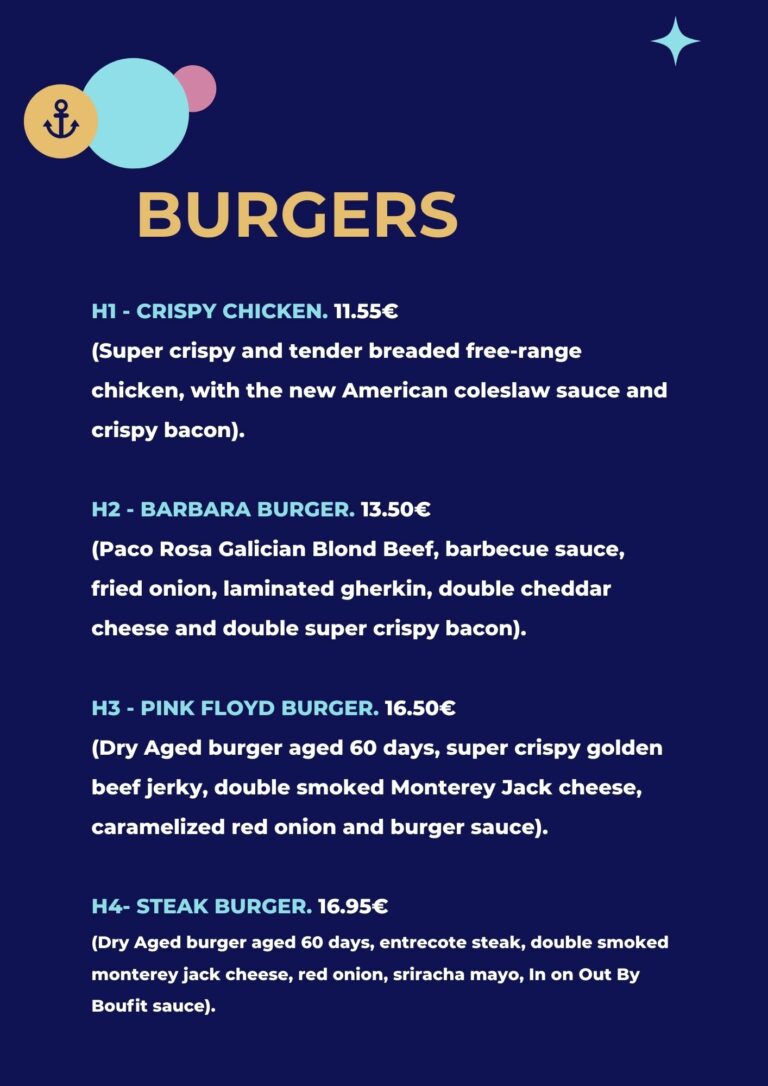 BURGERS

H1 - CRISPY CHICKEN. 11.55€
(Super crispy and tender breaded free-range chicken, with the new American coleslaw sauce and crispy bacon).

H2 - BARBARA BURGER. 13.50€
(Paco Rosa Galician Blond Beef, barbecue sauce, fried onion, laminated gherkin, double cheddar cheese and double super crispy bacon).

H3 - PINK FLOYD BURGER. 16.50€
(Dry Aged burger aged 60 days, super crispy golden beef jerky, double smoked Monterey Jack cheese, caramelized red onion and burger sauce).

H4- STEAK BURGER. 16.95€
(Dry Aged burger aged 60 days, entrecote steak, double smoked monterey jack cheese, red onion, sriracha mayo, In on Out By Boufit sauce).